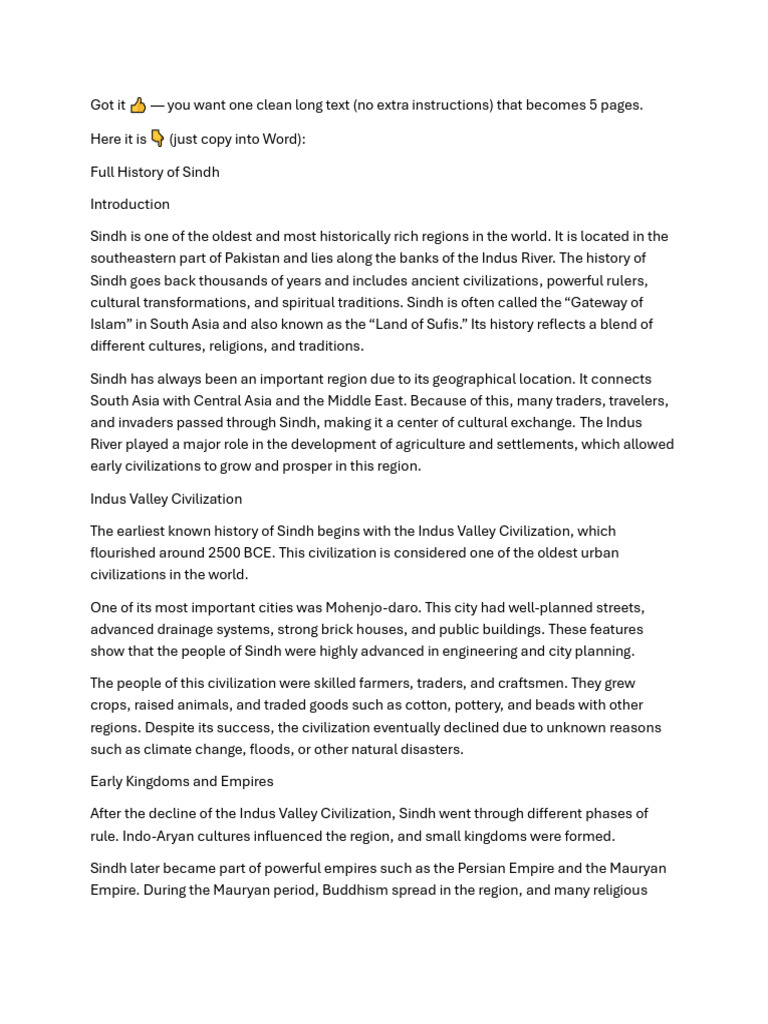 Got it 👍 — you want one clean long text (no extra instructions) that becomes 5 pages.

Here it is 👇 (just copy into Word):

Full History of Sindh

Introduction

Sindh is one of the oldest and most historically rich regions in the world. It is located in the southeastern part of Pakistan and lies along the banks of the Indus River. The history of Sindh goes back thousands of years and includes ancient civilizations, powerful rulers, cultural transformations, and spiritual traditions. Sindh is often called the “Gateway of Islam” in South Asia and also known as the “Land of Sufis.” Its history reflects a blend of different cultures, religions, and traditions.

Sindh has always been an important region due to its geographical location. It connects South Asia with Central Asia and the Middle East. Because of this, many traders, travelers, and invaders passed through Sindh, making it a center of cultural exchange. The Indus River played a major role in the development of agriculture and settlements, which allowed early civilizations to grow and prosper in this region.

Indus Valley Civilization

The earliest known history of Sindh begins with the Indus Valley Civilization, which flourished around 2500 BCE. This civilization is considered one of the oldest urban civilizations in the world.

One of its most important cities was Mohenjo-daro. This city had well-planned streets, advanced drainage systems, strong brick houses, and public buildings. These features show that the people of Sindh were highly advanced in engineering and city planning.

The people of this civilization were skilled farmers, traders, and craftsmen. They grew crops, raised animals, and traded goods such as cotton, pottery, and beads with other regions. Despite its success, the civilization eventually declined due to unknown reasons such as climate change, floods, or other natural disasters.

Early Kingdoms and Empires

After the decline of the Indus Valley Civilization, Sindh went through different phases of rule. Indo-Aryan cultures influenced the region, and small kingdoms were formed.

Sindh later became part of powerful empires such as the Persian Empire and the Mauryan Empire. During the Mauryan period, Buddhism spread in the region, and many religious